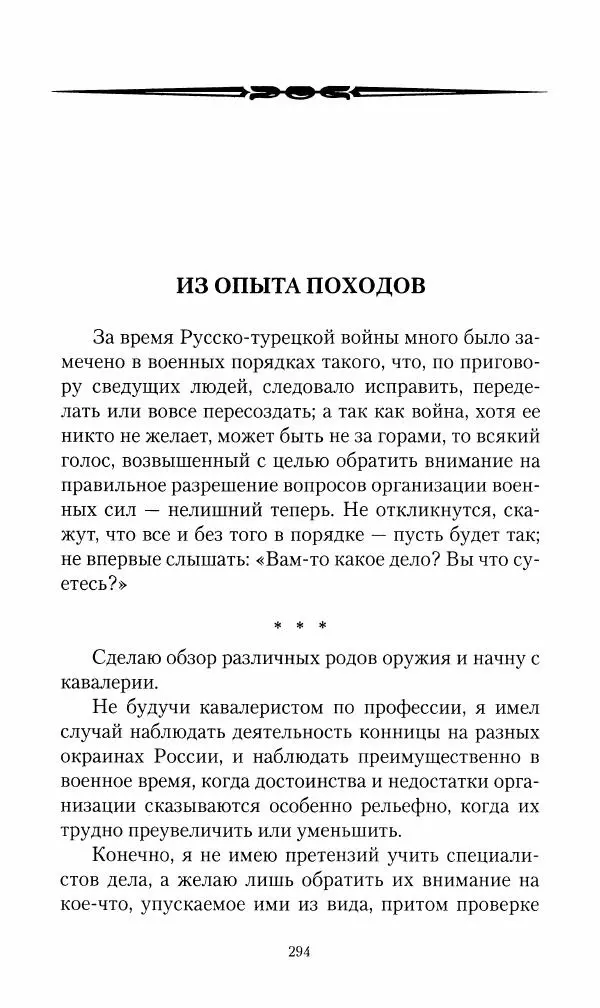 ИЗ ОПЫТА ПОХОДОВ

За время Русско-турецкой войны много было замечено в военных порядках такого, что, по приговору сведущих людей, следовало исправить, переделать или вовсе пересоздать; а так как война, хотя ее никто не желает, может быть не за горами, то всякий голос, возвышенный с целью обратить внимание на правильное разрешение вопросов организации военных сил — нелишний теперь. Не откликнутся, скажут, что все и без того в порядке — пусть будет так; не впервые слышать: «Вам-то какое дело? Вы что суетесь?»

* * *

Сделаю обзор различных родов оружия и начну с кавалерии.

Не будучи кавалеристом по профессии, я имел случай наблюдать деятельность конницы на разных окраинах России, и наблюдать преимущественно в военное время, когда достоинства и недостатки организации сказываются особенно рельефно, когда их трудно преувеличить или уменьшить.

Конечно, я не имею претензий учить специалистов дела, а желаю лишь обратить их внимание на кое-что, упускаемое ими из вида, притом проверке

294